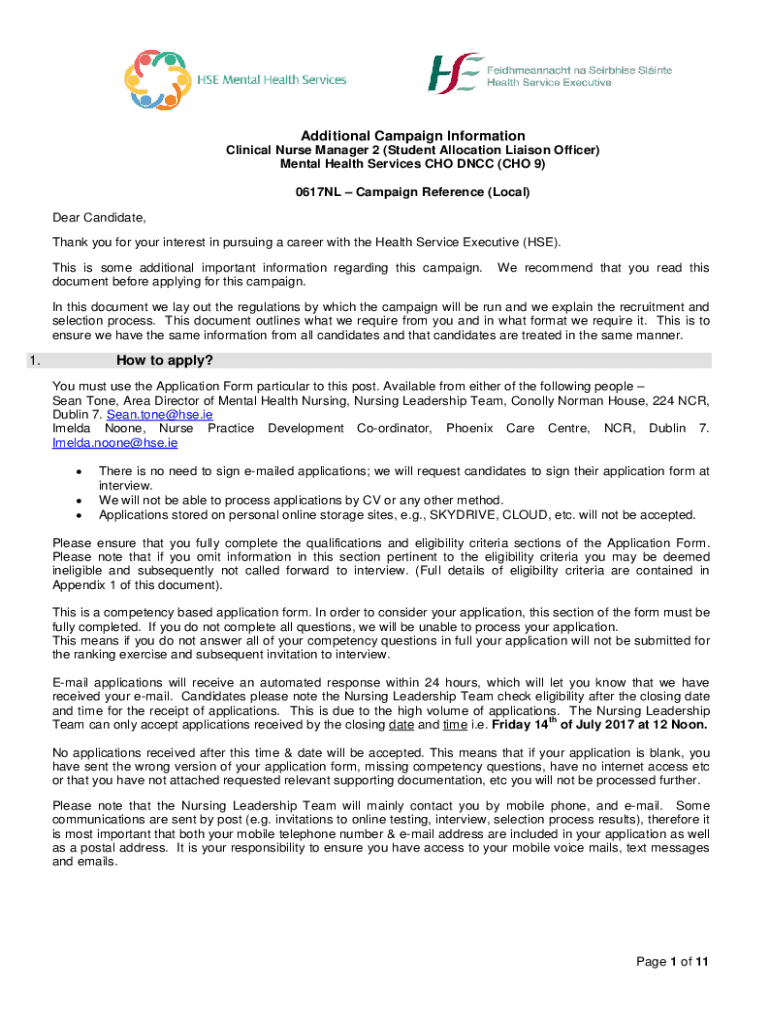 HSE Mental Health Services

HSE Feidhmeannacht na Seirbhíse Sláinte Health Service Executive

Additional Campaign Information
Clinical Nurse Manager 2 (Student Allocation Liaison Officer)
Mental Health Services CHO DNCC (CHO 9)

0617NL – Campaign Reference (Local)

Dear Candidate,

Thank you for your interest in pursuing a career with the Health Service Executive (HSE).

This is some additional important information regarding this campaign. We recommend that you read this document before applying for this campaign.

In this document we lay out the regulations by which the campaign will be run and we explain the recruitment and selection process. This document outlines what we require from you and in what format we require it. This is to ensure we have the same information from all candidates and that candidates are treated in the same manner.

1. How to apply?

You must use the Application Form particular to this post. Available from either of the following people –
Sean Tone, Area Director of Mental Health Nursing, Nursing Leadership Team, Conolly Norman House, 224 NCR, Dublin 7. Sean.tone@hse.ie
Imelda Noone, Nurse Practice Development Co-ordinator, Phoenix Care Centre, NCR, Dublin 7. Imelda.noone@hse.ie

• There is no need to sign e-mailed applications; we will request candidates to sign their application form at interview.
• We will not be able to process applications by CV or any other method.
• Applications stored on personal online storage sites, e.g., SKYDRIVE, CLOUD, etc. will not be accepted.

Please ensure that you fully complete the qualifications and eligibility criteria sections of the Application Form. Please note that if you omit information in this section pertinent to the eligibility criteria you may be deemed ineligible and subsequently not called forward to interview. (Full details of eligibility criteria are contained in Appendix 1 of this document).

This is a competency based application form. In order to consider your application, this section of the form must be fully completed. If you do not complete all questions, we will be unable to process your application.
This means if you do not answer all of your competency questions in full your application will not be submitted for the ranking exercise and subsequent invitation to interview.

E-mail applications will receive an automated response within 24 hours, which will let you know that we have received your e-mail. Candidates please note the Nursing Leadership Team check eligibility after the closing date and time for the receipt of applications. This is due to the high volume of applications. The Nursing Leadership Team can only accept applications received by the closing date and time i.e. Friday 14$^{th}$ of July 2017 at 12 Noon.

No applications received after this time & date will be accepted. This means that if your application is blank, you have sent the wrong version of your application form, missing competency questions, have no internet access etc or that you have not attached requested relevant supporting documentation, etc you will not be processed further.

Please note that the Nursing Leadership Team will mainly contact you by mobile phone, and e-mail. Some communications are sent by post (e.g. invitations to online testing, interview, selection process results), therefore it is most important that both your mobile telephone number & e-mail address are included in your application as well as a postal address. It is your responsibility to ensure you have access to your mobile voice mails, text messages and emails.

Page 1 of 11